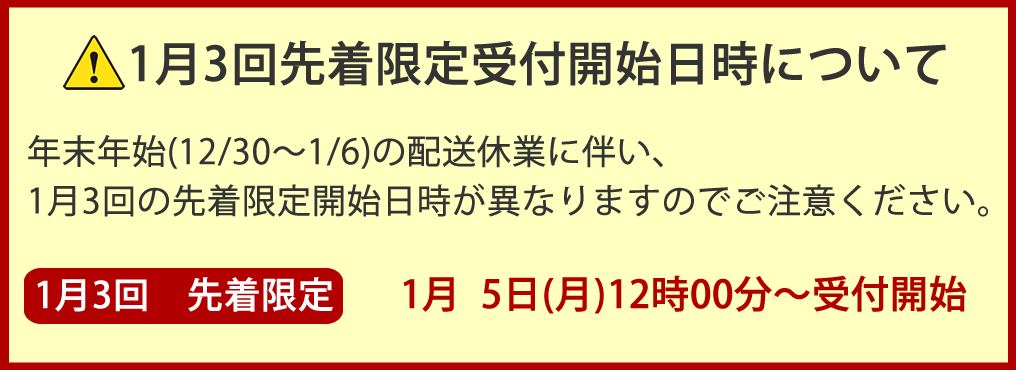 1月3回先着限定受付開始日時について

年末年始(12/30～1/6)の配送休業に伴い、
1月3回の先着限定開始日時が異なりますのでご注意ください。

1月3回　先着限定

1月 5日(月)12時00分～受付開始